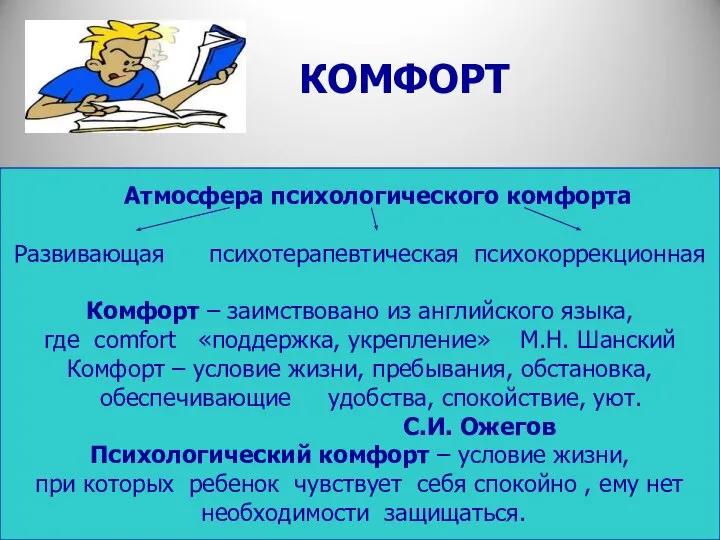 КОМФОРТ

Атмосфера психологического комфорта

Развивающая психотерапевтическая психокоррекционная

Комфорт – заимствовано из английского языка, где comfort «поддержка, укрепление» М.Н. Шанский
Комфорт – условие жизни, пребывания, обстановка, обеспечивающие удобства, спокойствие, уют.
С.И. Ожегов
Психологический комфорт – условие жизни, при которых ребенок чувствует себя спокойно , ему нет необходимости защищаться.